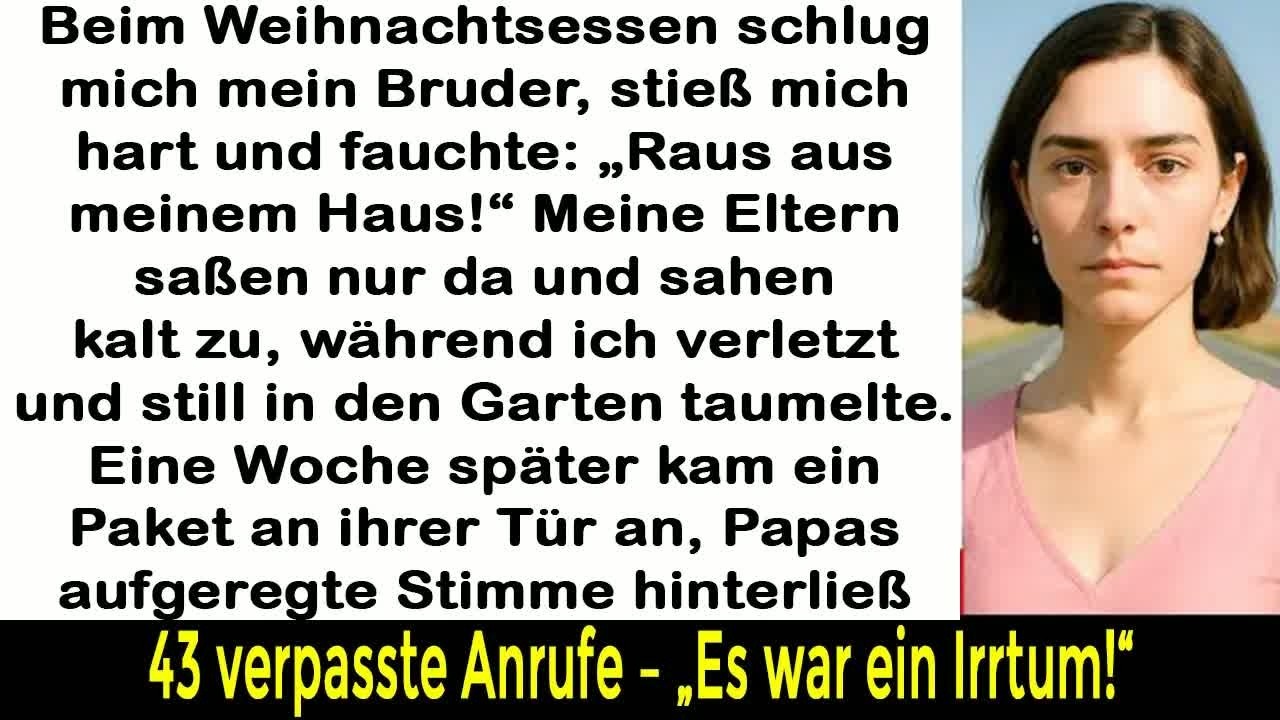 Beim Weihnachtsessen schlug mich mein Bruder, stieß mich hart und fauchte: „Raus aus meinem Haus!“ Meine Eltern saßen nur da und sahen kalt zu, während ich verletzt und still in den Garten taumelte. Eine Woche später kam ein Paket an ihrer Tür an, Papas aufgeregte Stimme hinterließ

43 verpasste Anrufe – „Es war ein Irrtum!“